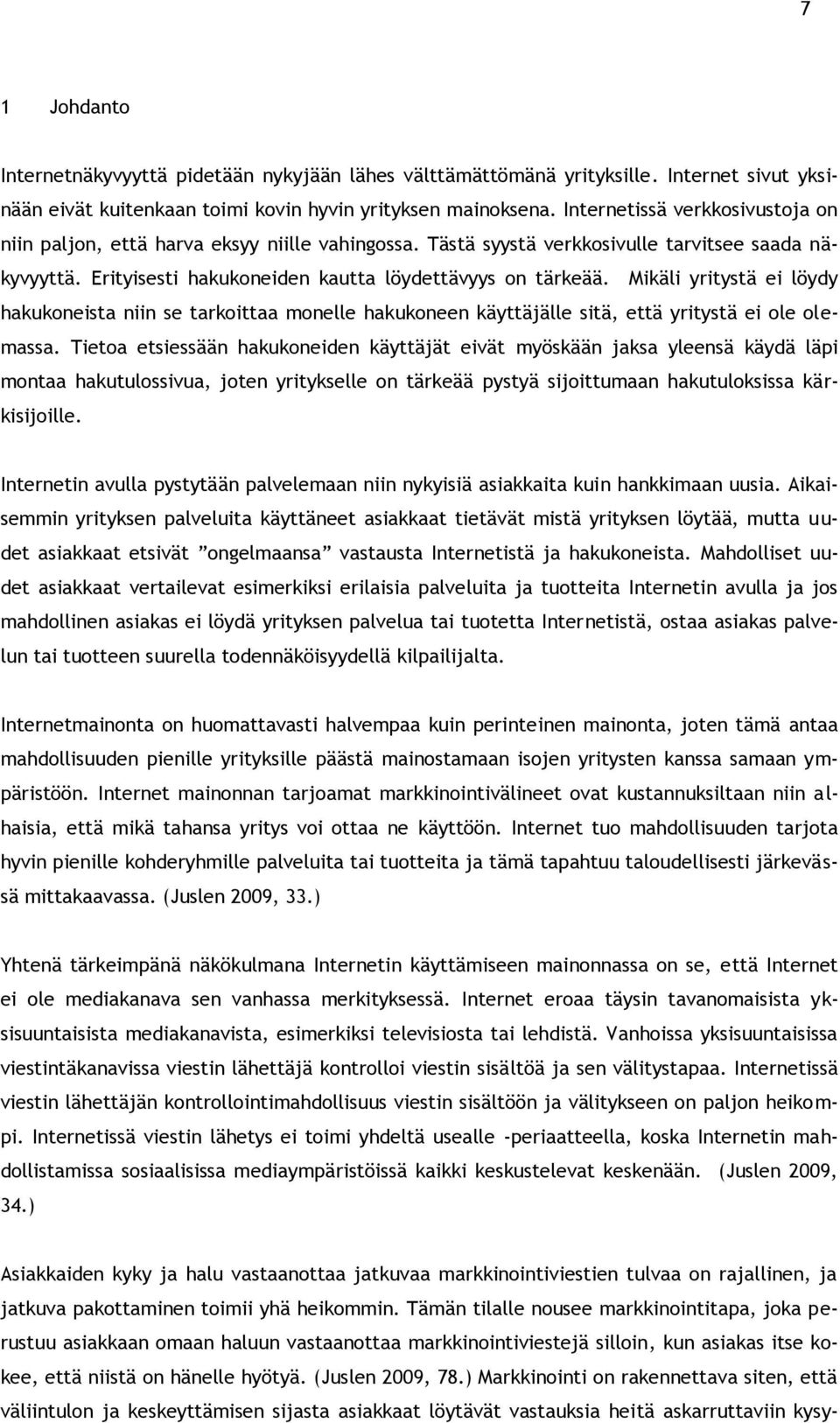 7

1 Johdanto

Internetnäkyvyyttä pidetään nykyjään lähes välttämättömänä yrityksille. Internet sivut yksinään eivät kuitenkaan toimi kovin hyvin yrityksen mainoksena. Internetissä verkkosivustoja on niin paljon, että harva eksyy niille vahingossa. Tästä syystä verkkosivulle tarvitsee saada näkyvyyttä. Erityisesti hakukoneiden kautta löydettävyys on tärkeää. Mikäli yritystä ei löydy hakukoneista niin se tarkoittaa monelle hakukoneen käyttäjälle sitä, että yritystä ei ole olemassa. Tietoa etsiessään hakukoneiden käyttäjät eivät myöskään jaksa yleensä käydä läpi montaa hakutulossivua, joten yritykselle on tärkeää pystyä sijoittumaan hakutuloksissa kärkisijoille.

Internetin avulla pystytään palvelemaan niin nykyisiä asiakkaita kuin hankkimaan uusia. Aikaisemmin yrityksen palveluita käyttäneet asiakkaat tietävät mistä yrityksen löytää, mutta uudet asiakkaat etsivät ”ongelmaansa” vastausta Internetistä ja hakukoneista. Mahdolliset uudet asiakkaat vertailevat esimerkiksi erilaisia palveluita ja tuotteita Internetin avulla ja jos mahdollinen asiakas ei löydä yrityksen palvelua tai tuotetta Internetistä, ostaa asiakas palvelun tai tuotteen suurella todennäköisyydellä kilpailijalta.

Internetmainonta on huomattavasti halvempaa kuin perinteinen mainonta, joten tämä antaa mahdollisuuden pienille yrityksille päästä mainostamaan isojen yritysten kanssa samaan ympäristöön. Internet mainonnan tarjoamat markkinointivälineet ovat kustannuksiltaan niin alhaisia, että mikä tahansa yritys voi ottaa ne käyttöön. Internet tuo mahdollisuuden tarjota hyvin pienille kohderyhmille palveluita tai tuotteita ja tämä tapahtuu taloudellisesti järkevässä mittakaavassa. (Juslen 2009, 33.)

Yhtenä tärkeimpänä näkökulmana Internetin käyttämiseen mainonnassa on se, että Internet ei ole mediakanava sen vanhassa merkityksessä. Internet eroaa täysin tavanomaisista yksisuuntaisista mediakanavista, esimerkiksi televisiosta tai lehdistä. Vanhoissa yksisuuntaisissa viestintäkanavissa viestin lähettäjä kontrolloi viestin sisältöä ja sen välitystapaa. Internetissä viestin lähettäjän kontrollointimahdollisuus viestin sisältöön ja välitykseen on paljon heikompi. Internetissä viestin lähetys ei toimi yhdeltä usealle -periaatteella, koska Internetin mahdollistamissa sosiaalisissa mediaympäristöissä kaikki keskustelevat keskenään. (Juslen 2009, 34.)

Asiakkaiden kyky ja halu vastaanottaa jatkuvaa markkinointiviestien tulvaa on rajallinen, ja jatkuva pakottaminen toimii yhä heikommin. Tämän tilalle nousee markkinointitapa, joka perustuu asiakkaan omaan haluun vastaanottaa markkinointiviestejä silloin, kun asiakas itse kokee, että niistä on hänelle hyötyä. (Juslen 2009, 78.) Markkinointi on rakennettava siten, että väliintulon ja keskeyttämisen sijasta asiakkaat löytävät vastauksia heitä askarruttaviin kysy-